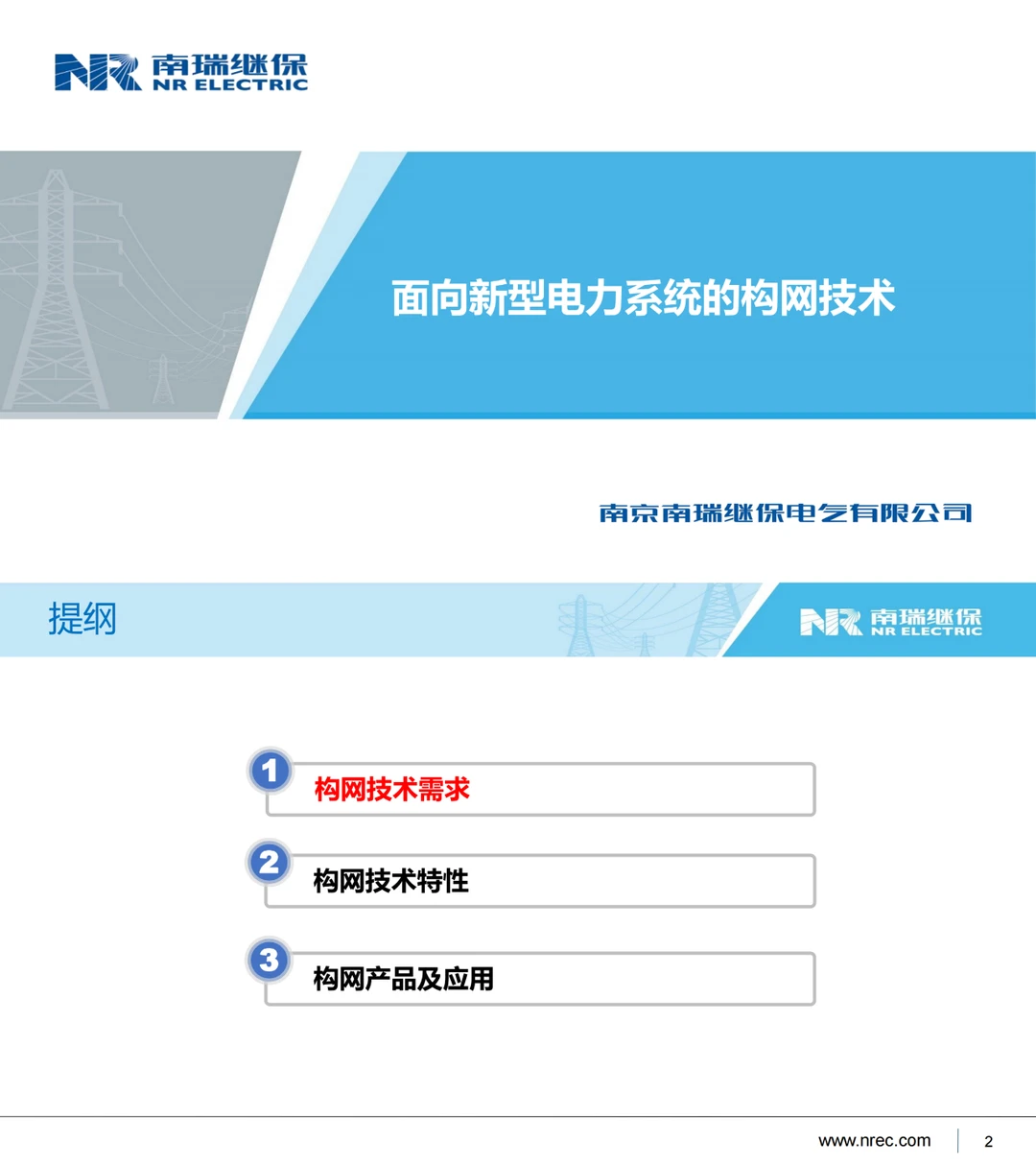 NR 南瑞继保
NR ELECTRIC

面向新型电力系统的构网技术

南京南瑞继保电气有限公司

提纲

NR 南瑞继保
NR ELECTRIC

1 构网技术需求

2 构网技术特性

3 构网产品及应用

www.nrec.com
2